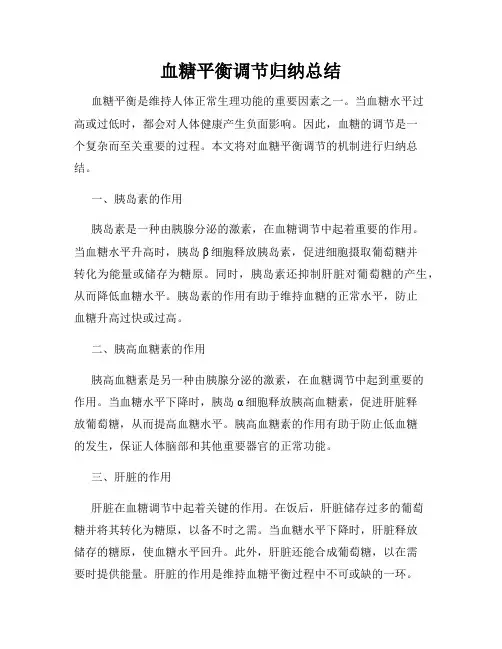 血糖平衡调节归纳总结

血糖平衡是维持人体正常生理功能的重要因素之一。当血糖水平过高或过低时，都会对人体健康产生负面影响。因此，血糖的调节是一个复杂而至关重要的过程。本文将对血糖平衡调节的机制进行归纳总结。

一、胰岛素的作用

胰岛素是一种由胰腺分泌的激素，在血糖调节中起着重要的作用。当血糖水平升高时，胰岛β细胞释放胰岛素，促进细胞摄取葡萄糖并转化为能量或储存为糖原。同时，胰岛素还抑制肝脏对葡萄糖的产生，从而降低血糖水平。胰岛素的作用有助于维持血糖的正常水平，防止血糖升高过快或过高。

二、胰高血糖素的作用

胰高血糖素是另一种由胰腺分泌的激素，在血糖调节中起到重要的作用。当血糖水平下降时，胰岛α细胞释放胰高血糖素，促进肝脏释放葡萄糖，从而提高血糖水平。胰高血糖素的作用有助于防止低血糖的发生，保证人体脑部和其他重要器官的正常功能。

三、肝脏的作用

肝脏在血糖调节中起着关键的作用。在饭后，肝脏储存过多的葡萄糖并将其转化为糖原，以备不时之需。当血糖水平下降时，肝脏释放储存的糖原，使血糖水平回升。此外，肝脏还能合成葡萄糖，以在需要时提供能量。肝脏的作用是维持血糖平衡过程中不可或缺的一环。